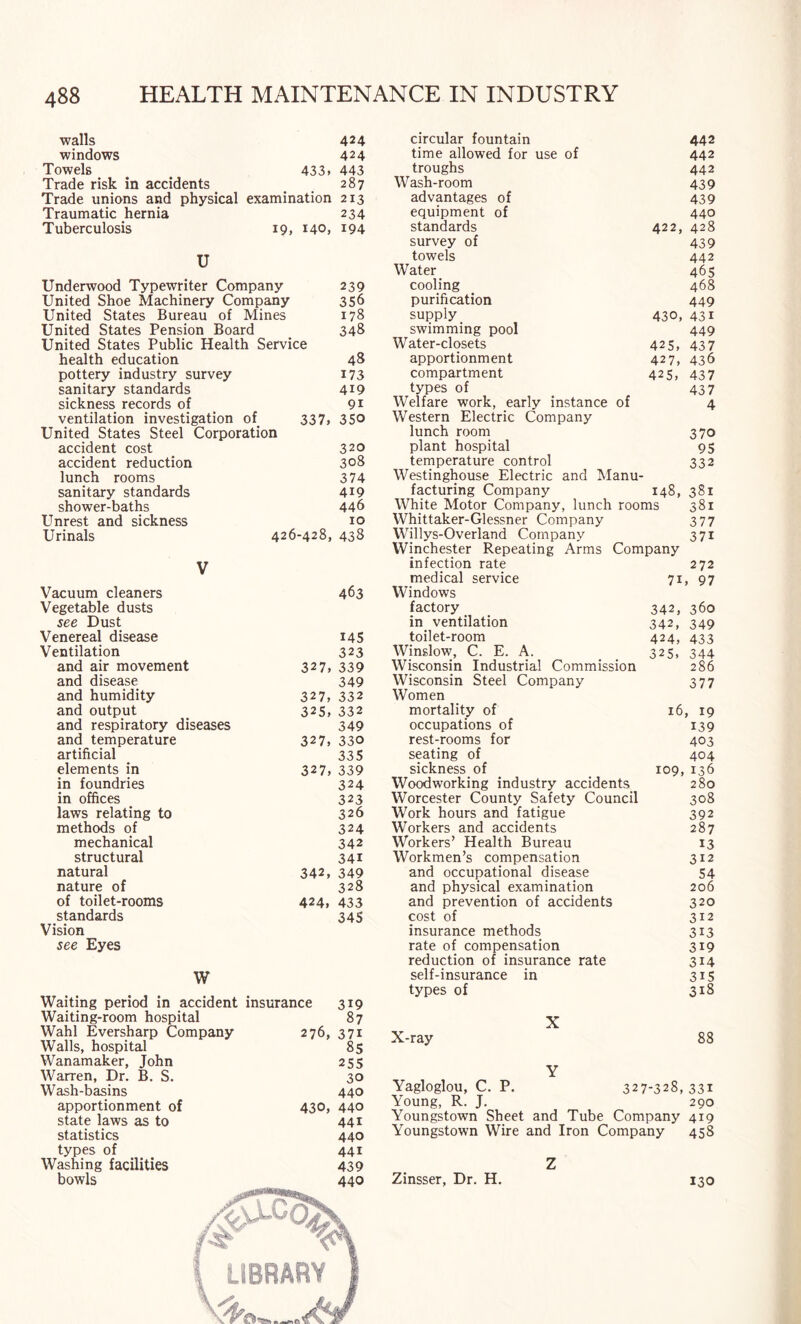 488 HEALTH MAINTENANCE IN INDUSTRY

walls 424
windows 424
Towels 433, 443
Trade risk in accidents 287
Trade unions and physical examination 213
Traumatic hernia 234
Tuberculosis 19, 140, 194

U

Underwood Typewriter Company 239
United Shoe Machinery Company 356
United States Bureau of Mines 178
United States Pension Board 348
United States Public Health Service
health education 48
pottery industry survey 173
sanitary standards 419
sickness records of 91
ventilation investigation of 337, 350
United States Steel Corporation
accident cost 320
accident reduction 308
lunch rooms 374
sanitary standards 419
shower-baths 446
Unrest and sickness 10
Urinals 426-428, 438

V

Vacuum cleaners 463
Vegetable dusts
see Dust
Venereal disease 145
Ventilation 323
and air movement 327, 339
and disease 349
and humidity 327, 332
and output 325, 332
and respiratory diseases 349
and temperature 327, 330
artificial 335
elements in 327, 339
in foundries 324
in offices 323
laws relating to 326
methods of 324
mechanical 342
structural 341
natural 342, 349
nature of 328
of toilet-rooms 424, 433
standards 345
Vision
see Eyes

W

Waiting period in accident insurance 319
Waiting-room hospital 87
Wahl Eversharp Company 276, 371
Walls, hospital 85
Wanamaker, John 255
Warren, Dr. B. S. 30
Wash-basins 440
apportionment of 430, 440
state laws as to 441
statistics 440
types of 441
Washing facilities 439
bowls 440

circular fountain 442
time allowed for use of 442
troughs 442
Wash-room 439
advantages of 439
equipment of 440
standards 422, 428
survey of 439
towels 442
Water 465
cooling 468
purification 449
supply 430, 431
swimming pool 449
Water-closets 425, 437
apportionment 427, 436
compartment 425, 437
types of 437
Welfare work, early instance of 4
Western Electric Company
lunch room 370
plant hospital 95
temperature control 332
Westinghouse Electric and Manufacturing Company 148, 381
White Motor Company, lunch rooms 381
Whittaker-Glessner Company 377
Willys-Overland Company 371
Winchester Repeating Arms Company
infection rate 272
medical service 71, 97
Windows
factory 342, 360
in ventilation 342, 349
toilet-room 424, 433
Winslow, C. E. A. 325, 344
Wisconsin Industrial Commission 286
Wisconsin Steel Company 377
Women
mortality of 16, 19
occupations of 139
rest-rooms for 403
seating of 404
sickness of 109, 136
Woodworking industry accidents 280
Worcester County Safety Council 308
Work hours and fatigue 392
Workers and accidents 287
Workers' Health Bureau 13
Workmen's compensation 312
and occupational disease 54
and physical examination 206
and prevention of accidents 320
cost of 312
insurance methods 313
rate of compensation 319
reduction of insurance rate 314
self-insurance in 315
types of 318

X

X-ray 88

Y

Yagloglou, C. P. 327-328, 331
Young, R. J. 290
Youngstown Sheet and Tube Company 419
Youngstown Wire and Iron Company 458

Z

Zinsser, Dr. H. 130

LIBRARY